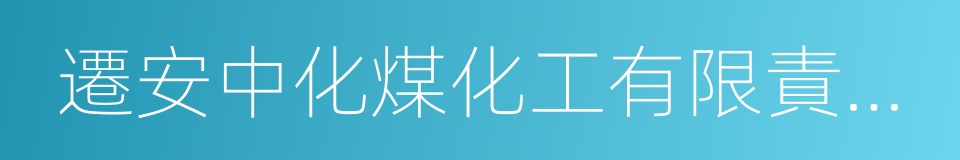 遷安中化煤化工有限責...